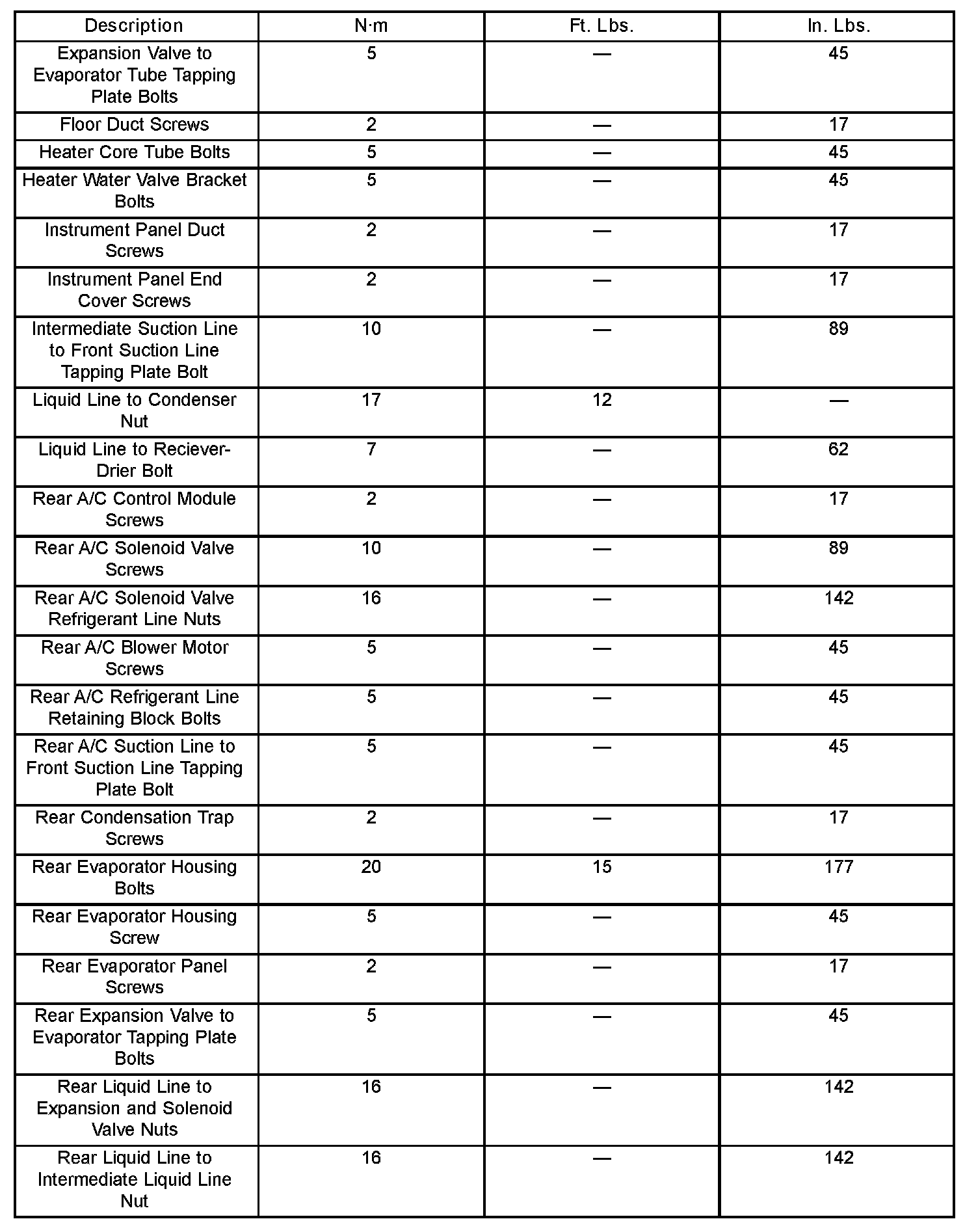 | Description | N·m | Ft. Lbs. | In. Lbs. |
|---|---|---|---|
| Expansion Valve to Evaporator Tube Tapping Plate Bolts | 5 | — | 45 |
| Floor Duct Screws | 2 | — | 17 |
| Heater Core Tube Bolts | 5 | — | 45 |
| Heater Water Valve Bracket Bolts | 5 | — | 45 |
| Instrument Panel Duct Screws | 2 | — | 17 |
| Instrument Panel End Cover Screws | 2 | — | 17 |
| Intermediate Suction Line to Front Suction Line Tapping Plate Bolt | 10 | — | 89 |
| Liquid Line to Condenser Nut | 17 | 12 | — |
| Liquid Line to Reciever-Drier Bolt | 7 | — | 62 |
| Rear A/C Control Module Screws | 2 | — | 17 |
| Rear A/C Solenoid Valve Screws | 10 | — | 89 |
| Rear A/C Solenoid Valve Refrigerant Line Nuts | 16 | — | 142 |
| Rear A/C Blower Motor Screws | 5 | — | 45 |
| Rear A/C Refrigerant Line Retaining Block Bolts | 5 | — | 45 |
| Rear A/C Suction Line to Front Suction Line Tapping Plate Bolt | 5 | — | 45 |
| Rear Condensation Trap Screws | 2 | — | 17 |
| Rear Evaporator Housing Bolts | 20 | 15 | 177 |
| Rear Evaporator Housing Screw | 5 | — | 45 |
| Rear Evaporator Panel Screws | 2 | — | 17 |
| Rear Expansion Valve to Evaporator Tapping Plate Bolts | 5 | — | 45 |
| Rear Liquid Line to Expansion and Solenoid Valve Nuts | 16 | — | 142 |
| Rear Liquid Line to Intermediate Liquid Line Nut | 16 | — | 142 |